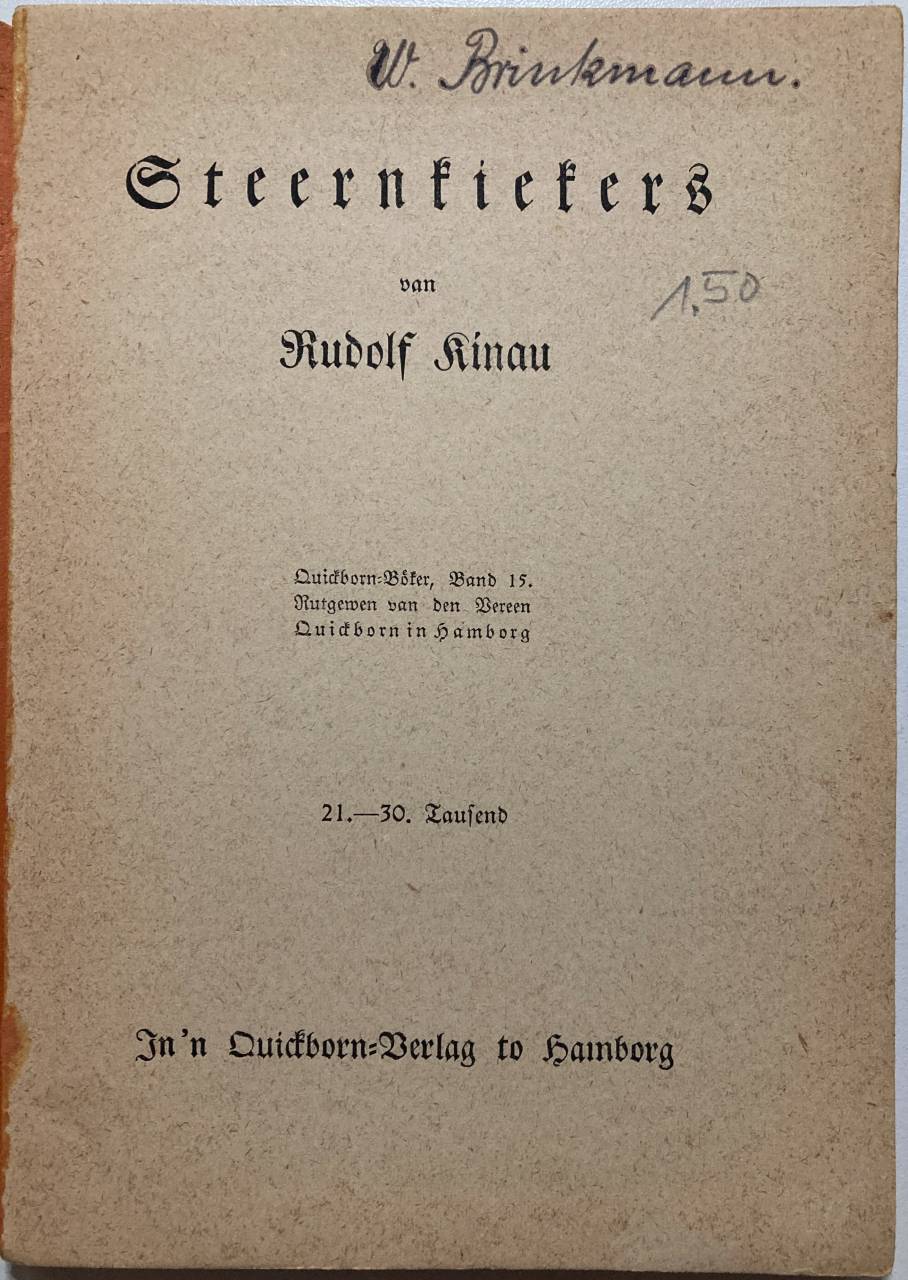 W. Brinkmann.

Steernkiekers

van

1,50

Rudolf Kinau

Quickborn-Böker, Band 15.
Rutgewen van den Vereen
Quickborn in Hamborg

21.—30. Tausend

In'n Quickborn-Verlag to Hamborg